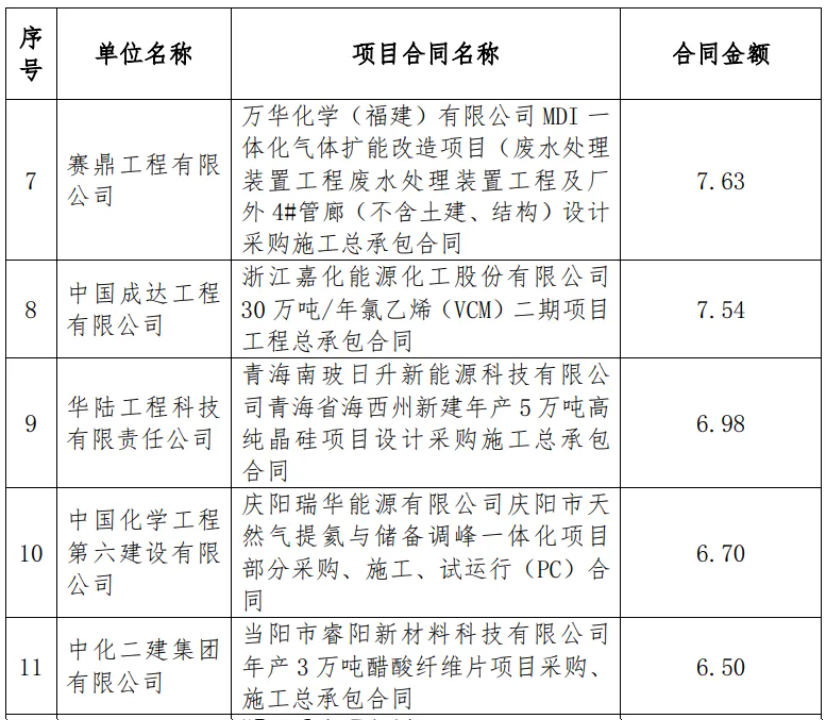 | 序号 | 单位名称 | 项目合同名称 | 合同金额 |
|---|---|---|---|
| 7 | 赛鼎工程有限公司 | 万华化学（福建）有限公司MDI一体化气体扩能改造项目（废水处理装置工程废水处理装置工程及厂外4#管廊（不含土建、结构）设计采购施工总承包合同 | 7.63 |
| 8 | 中国成达工程有限公司 | 浙江嘉化能源化工股份有限公司30万吨/年氯乙烯（VCM）二期项目工程总承包合同 | 7.54 |
| 9 | 华陆工程科技有限责任公司 | 青海南玻日升新能源科技有限公司青海省海西州新建年产5万吨高纯晶硅项目设计采购施工总承包合同 | 6.98 |
| 10 | 中国化学工程第六建设有限公司 | 庆阳瑞华能源有限公司庆阳市天然气提氦与储备调峰一体化项目部分采购、施工、试运行（PC）合同 | 6.70 |
| 11 | 中化二建集团有限公司 | 当阳市睿阳新材料科技有限公司年产3万吨醋酸纤维片项目采购、施工总承包合同 | 6.50 |